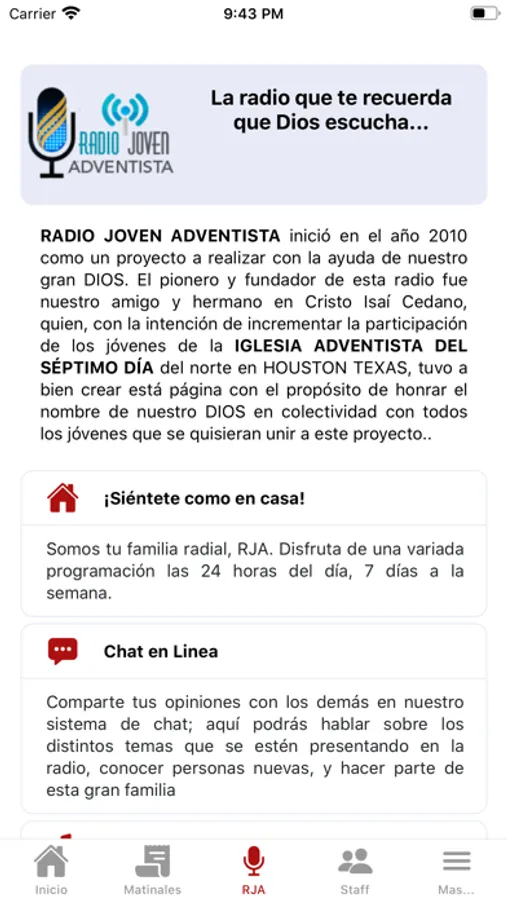 Carrier 9:43 PM

RADIO JOVEN ADVENTISTA

La radio que te recuerda que Dios escucha...

RADIO JOVEN ADVENTISTA inició en el año 2010 como un proyecto a realizar con la ayuda de nuestro gran DIOS. El pionero y fundador de esta radio fue nuestro amigo y hermano en Cristo Isaí Cedano, quien, con la intención de incrementar la participación de los jóvenes de la IGLESIA ADVENTISTA DEL SÉPTIMO DÍA del norte en HOUSTON TEXAS, tuvo a bien crear está página con el propósito de honrar el nombre de nuestro DIOS en colectividad con todos los jóvenes que se quisieran unir a este proyecto..

¡Siéntete como en casa!

Somos tu familia radial, RJA. Disfruta de una variada programación las 24 horas del día, 7 días a la semana.

Chat en Linea

Comparte tus opiniones con los demás en nuestro sistema de chat; aquí podrás hablar sobre los distintos temas que se estén presentando en la radio, conocer personas nuevas, y hacer parte de esta gran familia

Inicio Matinales RJA Staff Mas...